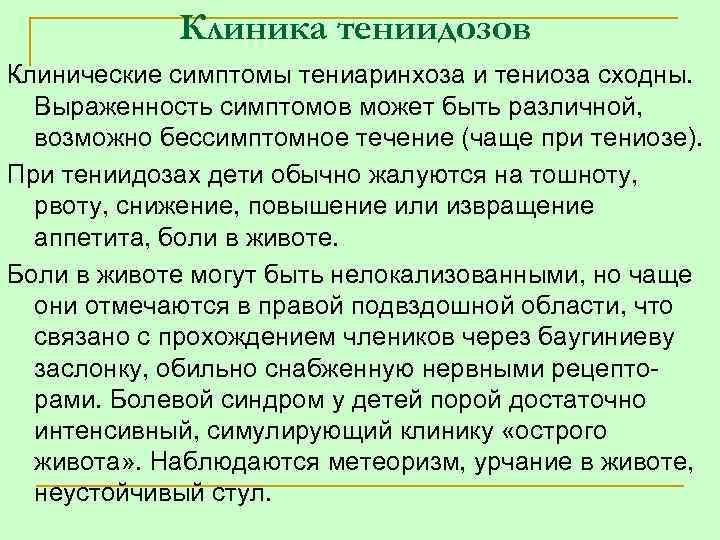 Клиника тениидозов

Клинические симптомы тениаринхоза и тениоза сходны. Выраженность симптомов может быть различной, возможно бессимптомное течение (чаще при тениозе).

При тениидозах дети обычно жалуются на тошноту, рвоту, снижение, повышение или извращение аппетита, боли в животе.

Боли в животе могут быть нелокализованными, но чаще они отмечаются в правой подвздошной области, что связано с прохождением члеников через баугиниеву заслонку, обильно снабженную нервными рецепторами. Болевой синдром у детей порой достаточно интенсивный, симулирующий клинику «острого живота». Наблюдаются метеоризм, урчание в животе, неустойчивый стул.